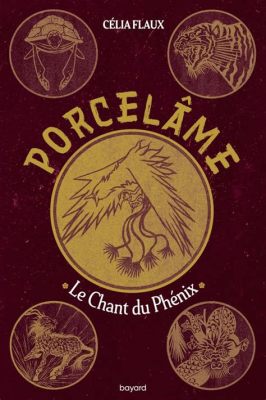 CÉLIA FLAUX

PORCELÂME

Le Chant du Phénix

bayard